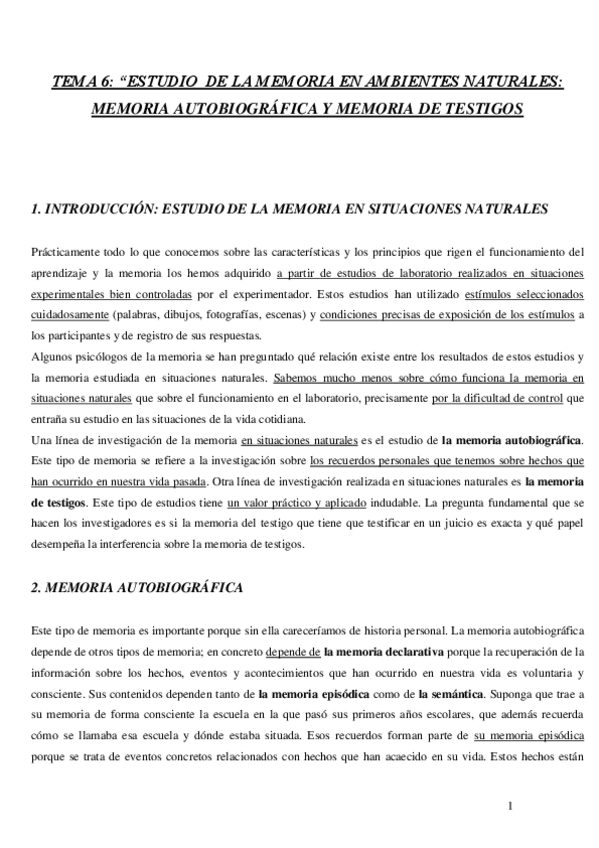 TEMA 6: “ESTUDIO DE LA MEMORIA EN AMBIENTES NATURALES: MEMORIA AUTOBIOGRÁFICA Y MEMORIA DE TESTIGOS

1. INTRODUCCIÓN: ESTUDIO DE LA MEMORIA EN SITUACIONES NATURALES

Prácticamente todo lo que conocemos sobre las características y los principios que rigen el funcionamiento del aprendizaje y la memoria los hemos adquirido a partir de estudios de laboratorio realizados en situaciones experimentales bien controladas por el experimentador. Estos estudios han utilizado estímulos seleccionados cuidadosamente (palabras, dibujos, fotografías, escenas) y condiciones precisas de exposición de los estímulos a los participantes y de registro de sus respuestas.
Algunos psicólogos de la memoria se han preguntado qué relación existe entre los resultados de estos estudios y la memoria estudiada en situaciones naturales. Sabemos mucho menos sobre cómo funciona la memoria en situaciones naturales que sobre el funcionamiento en el laboratorio, precisamente por la dificultad de control que entraña su estudio en las situaciones de la vida cotidiana.
Una línea de investigación de la memoria en situaciones naturales es el estudio de la memoria autobiográfica. Este tipo de memoria se refiere a la investigación sobre los recuerdos personales que tenemos sobre hechos que han ocurrido en nuestra vida pasada. Otra línea de investigación realizada en situaciones naturales es la memoria de testigos. Este tipo de estudios tiene un valor práctico y aplicado indudable. La pregunta fundamental que se hacen los investigadores es si la memoria del testigo que tiene que testificar en un juicio es exacta y qué papel desempeña la interferencia sobre la memoria de testigos.

2. MEMORIA AUTOBIOGRÁFICA

Este tipo de memoria es importante porque sin ella careceríamos de historia personal. La memoria autobiográfica depende de otros tipos de memoria; en concreto depende de la memoria declarativa porque la recuperación de la información sobre los hechos, eventos y acontecimientos que han ocurrido en nuestra vida es voluntaria y consciente. Sus contenidos dependen tanto de la memoria episódica como de la semántica. Suponga que trae a su memoria de forma consciente la escuela en la que pasó sus primeros años escolares, que además recuerda cómo se llamaba esa escuela y dónde estaba situada. Esos recuerdos forman parte de su memoria episódica porque se trata de eventos concretos relacionados con hechos que han acaecido en su vida. Estos hechos están

1